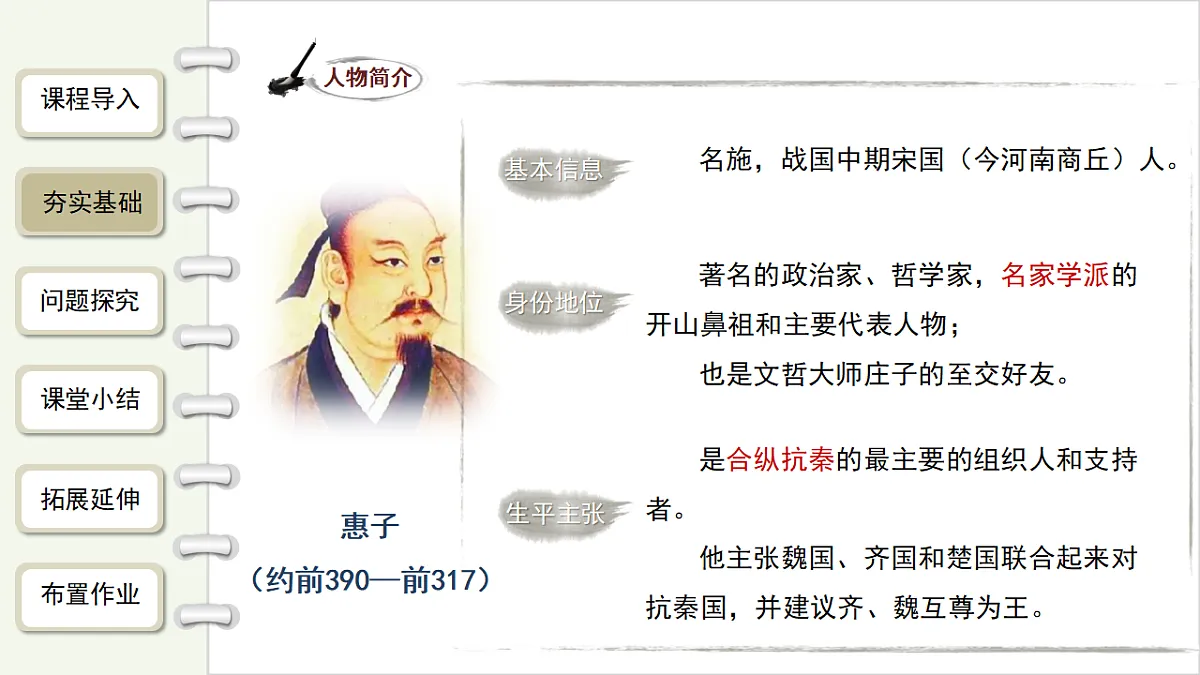 课程导入

夯实基础

问题探究

课堂小结

拓展延伸

布置作业

人物简介

惠子
（约前390—前317）

基本信息

名施，战国中期宋国（今河南商丘）人。

身份地位

著名的政治家、哲学家，名家学派的开山鼻祖和主要代表人物；

也是文哲大师庄子的至交好友。

生平主张

是合纵抗秦的最主要的组织人和支持者。

他主张魏国、齐国和楚国联合起来对抗秦国，并建议齐、魏互尊为王。